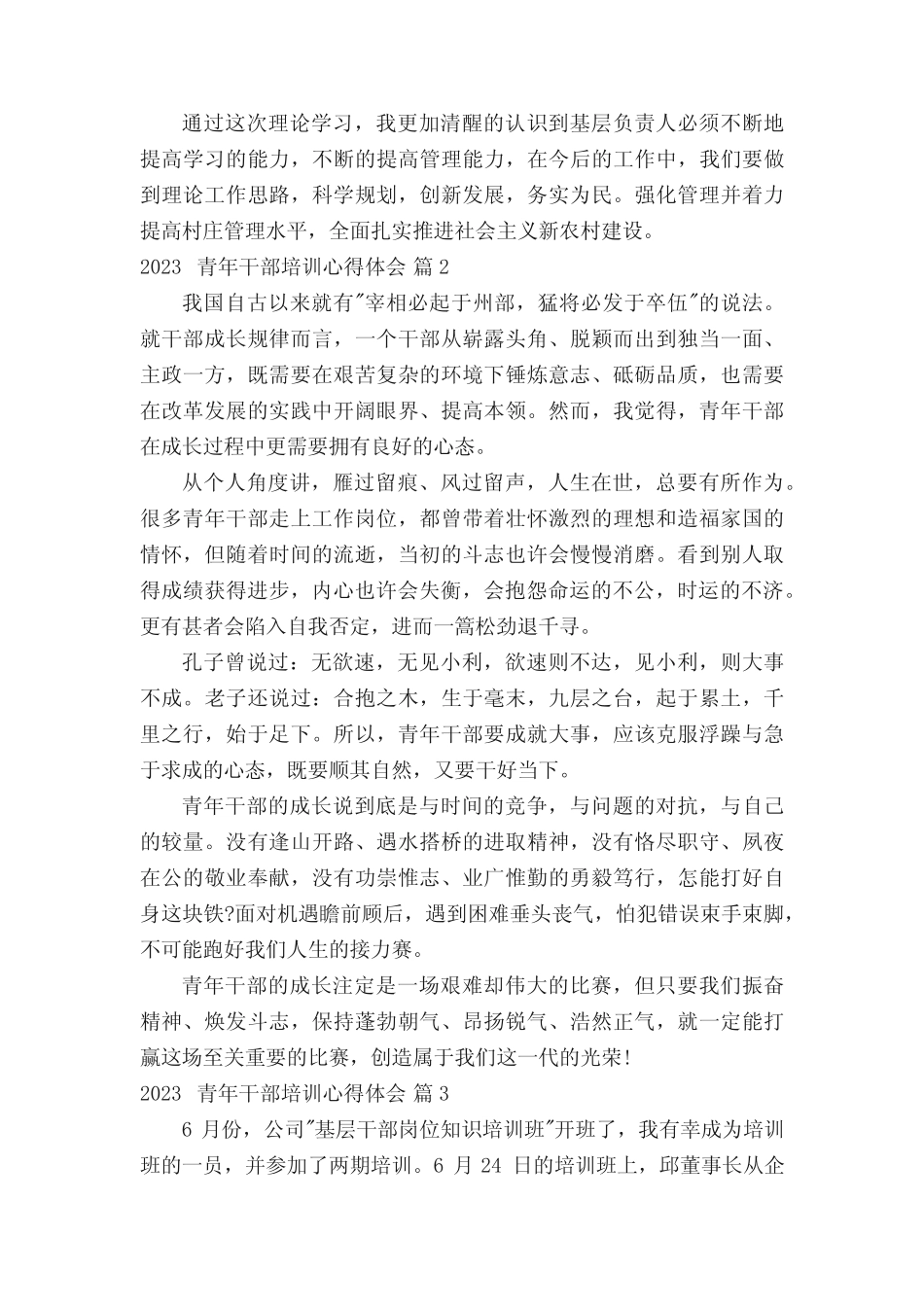 通过这次理论学习，我更加清醒的认识到基层负责人必须不断地提高学习的能力，不断的提高管理能力，在今后的工作中，我们要做到理论工作思路，科学规划，创新发展，务实为民。强化管理并着力提高村庄管理水平，全面扎实推进社会主义新农村建设。

2023 青年干部培训心得体会 篇 2

我国自古以来就有"宰相必起于州部，猛将必发于卒伍"的说法。就干部成长规律而言，一个干部从崭露头角、脱颖而出到独当一面、主政一方，既需要在艰苦复杂的环境下锤炼意志、砥砺品质，也需要在改革发展的实践中开阔眼界、提高本领。然而，我觉得，青年干部在成长过程中更需要拥有良好的心态。

从个人角度讲，雁过留痕、风过留声，人生在世，总要有所作为。很多青年干部走上工作岗位，都曾带着壮怀激烈的理想和造福家国的情怀，但随着时间的流逝，当初的斗志也许会慢慢消磨。看到别人取得成绩获得进步，内心也许会失衡，会抱怨命运的不公，时运的不济。更有甚者会陷入自我否定，进而一篙松劲退千寻。

孔子曾说过：无欲速，无见小利，欲速则不达，见小利，则大事不成。老子还说过：合抱之木，生于毫末，九层之台，起于累土，千里之行，始于足下。所以，青年干部要成就大事，应该克服浮躁与急于求成的心态，既要顺其自然，又要干好当下。

青年干部的成长说到底是与时间的竞争，与问题的对抗，与自己的较量。没有逢山开路、遇水搭桥的进取精神，没有恪尽职守、夙夜在公的敬业奉献，没有功崇惟志、业广惟勤的勇毅笃行，怎能打好自身这块铁?面对机遇瞻前顾后，遇到困难垂头丧气，怕犯错误束手束脚，不可能跑好我们人生的接力赛。

青年干部的成长注定是一场艰难却伟大的比赛，但只要我们振奋精神、焕发斗志，保持蓬勃朝气、昂扬锐气、浩然正气，就一定能打赢这场至关重要的比赛，创造属于我们这一代的光荣!

2023 青年干部培训心得体会 篇 3

6 月份，公司"基层干部岗位知识培训班"开班了，我有幸成为培训班的一员，并参加了两期培训。6 月 24 日的培训班上，邱董事长从企